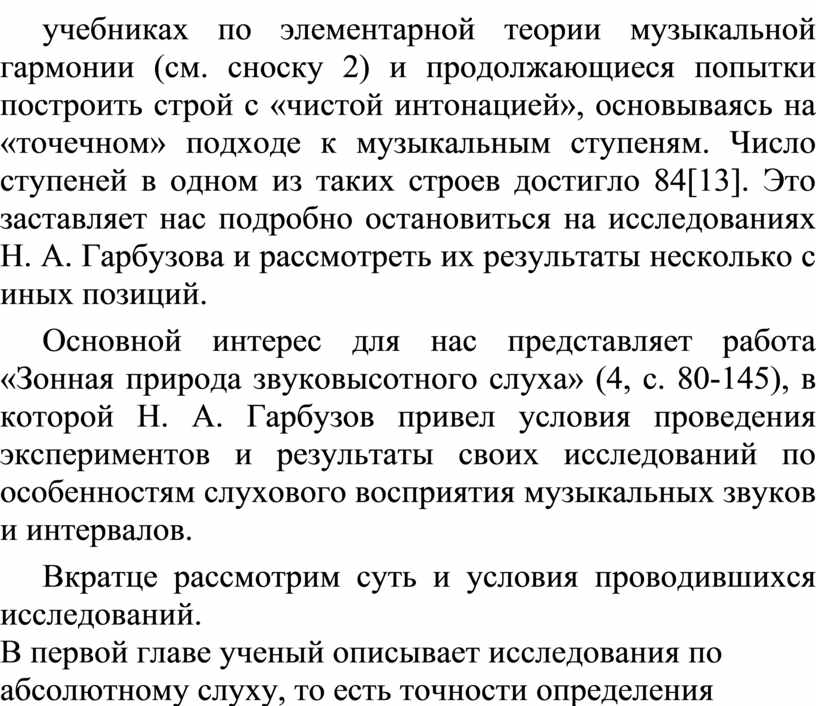 учебниках по элементарной теории музыкальной гармонии (см. сноску 2) и продолжающиеся попытки построить строй с «чистой интонацией», основываясь на «точечном» подходе к музыкальным ступеням. Число ступеней в одном из таких строев достигло 84[13]. Это заставляет нас подробно остановиться на исследованиях Н. А. Гарбузова и рассмотреть их результаты несколько с иных позиций.

Основной интерес для нас представляет работа «Зонная природа звуковысотного слуха» (4, с. 80-145), в которой Н. А. Гарбузов привел условия проведения экспериментов и результаты своих исследований по особенностям слухового восприятия музыкальных звуков и интервалов.

Вкратце рассмотрим суть и условия проводившихся исследований.
В первой главе ученый описывает исследования по абсолютному слуху, то есть точности определения